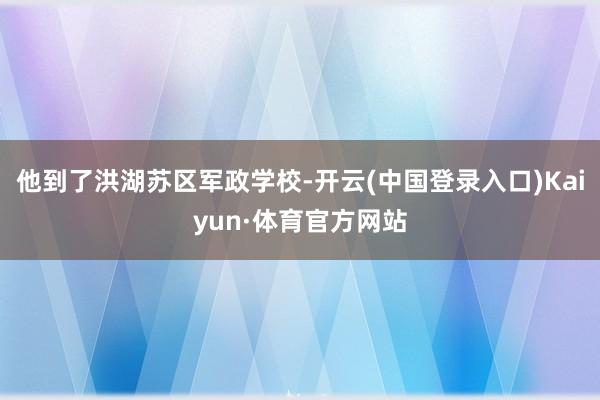 他到了洪湖苏区军政学校-开云(中国登录入口)Kaiyun·体育官方网站